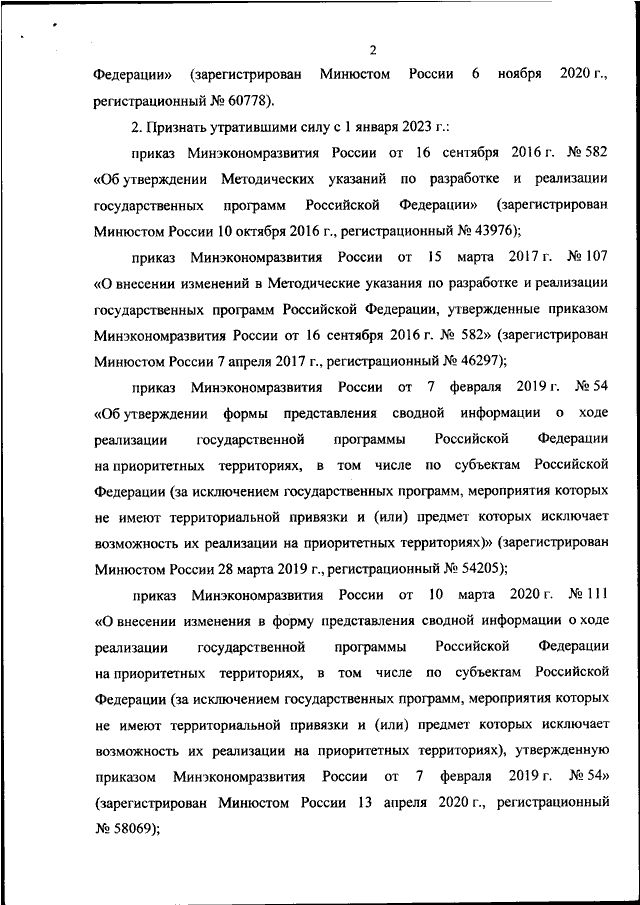 2

Федерации» (зарегистрирован Минюстом России 6 ноября 2020 г., регистрационный № 60778).

2. Признать утратившими силу с 1 января 2023 г.:

приказ Минэкономразвития России от 16 сентября 2016 г. № 582 «Об утверждении Методических указаний по разработке и реализации государственных программ Российской Федерации» (зарегистрирован Минюстом России 10 октября 2016 г., регистрационный № 43976);

приказ Минэкономразвития России от 15 марта 2017 г. № 107 «О внесении изменений в Методические указания по разработке и реализации государственных программ Российской Федерации, утвержденные приказом Минэкономразвития России от 16 сентября 2016 г. № 582» (зарегистрирован Минюстом России 7 апреля 2017 г., регистрационный № 46297);

приказ Минэкономразвития России от 7 февраля 2019 г. № 54 «Об утверждении формы представления сводной информации о ходе реализации государственной программы Российской Федерации на приоритетных территориях, в том числе по субъектам Российской Федерации (за исключением государственных программ, мероприятия которых не имеют территориальной привязки и (или) предмет которых исключает возможность их реализации на приоритетных территориях)» (зарегистрирован Минюстом России 28 марта 2019 г., регистрационный № 54205);

приказ Минэкономразвития России от 10 марта 2020 г. № 111 «О внесении изменения в форму представления сводной информации о ходе реализации государственной программы Российской Федерации на приоритетных территориях, в том числе по субъектам Российской Федерации (за исключением государственных программ, мероприятия которых не имеют территориальной привязки и (или) предмет которых исключает возможность их реализации на приоритетных территориях), утвержденную приказом Минэкономразвития России от 7 февраля 2019 г. № 54» (зарегистрирован Минюстом России 13 апреля 2020 г., регистрационный № 58069);